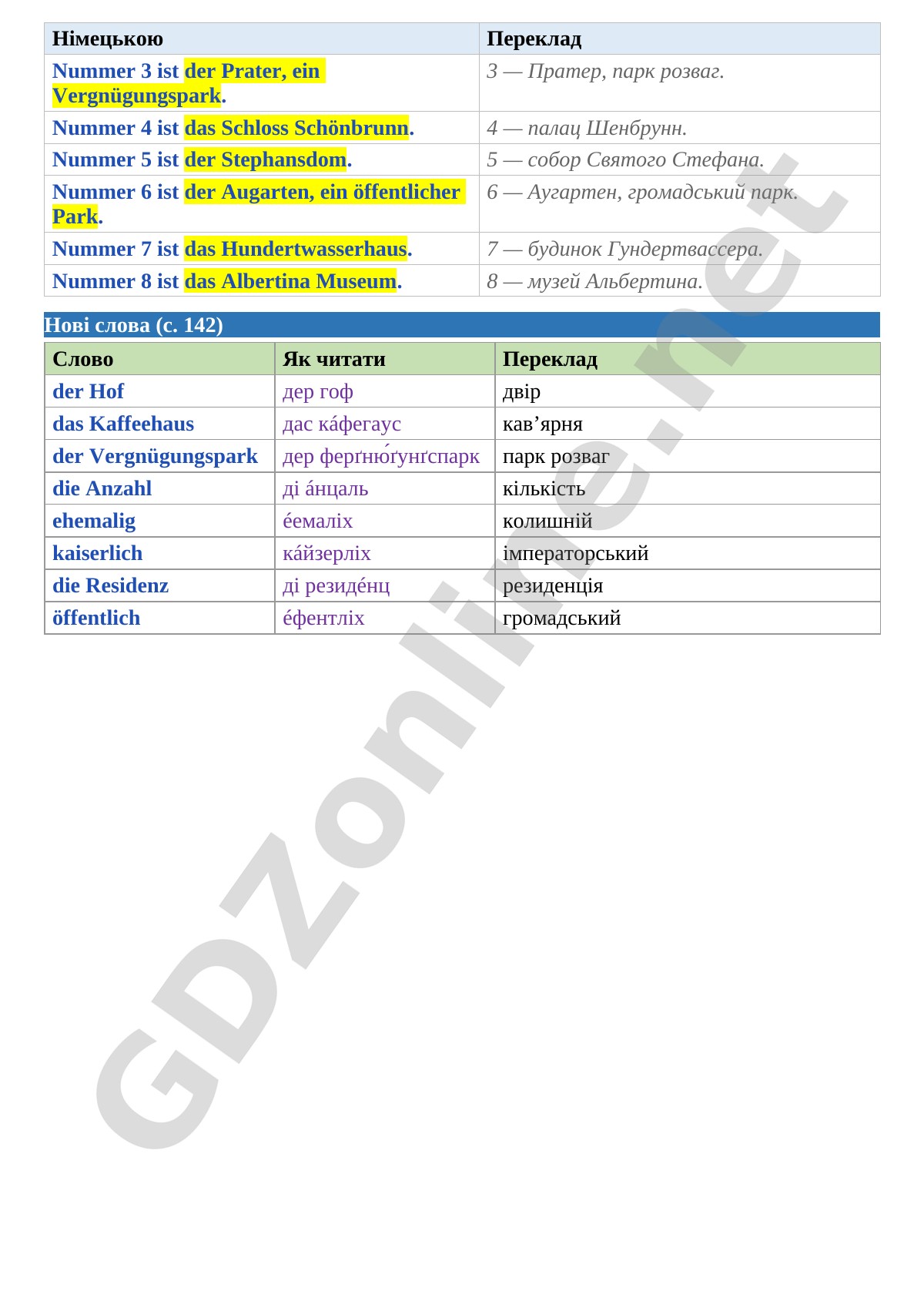 | Німецькою | Переклад |
|---|---|
| Nummer 3 ist der Prater, ein Vergnügungspark. | 3 — Пратер, парк розваг. |
| Nummer 4 ist das Schloss Schönbrunn. | 4 — палац Шенбрунн. |
| Nummer 5 ist der Stephansdom. | 5 — собор Святого Стефана. |
| Nummer 6 ist der Augarten, ein öffentlicher Park. | 6 — Аугартен, громадський парк. |
| Nummer 7 ist das Hundertwasserhaus. | 7 — будинок Гундертвассера. |
| Nummer 8 ist das Albertina Museum. | 8 — музей Альбертина. |

Нові слова (с. 142)

| Слово | Як читати | Переклад |
|---|---|---|
| der Hof | дер гоф | двір |
| das Kaffeehaus | дас ка́фегаус | кав’ярня |
| der Vergnügungspark | дер ферґню́ґунґспарк | парк розваг |
| die Anzahl | ді а́нцаль | кількість |
| ehemalig | е́емаліх | колишній |
| kaiserlich | ка́йзерліх | імператорський |
| die Residenz | ді резиде́нц | резиденція |
| öffentlich | е́фентліх | громадський |

GDZonline.net